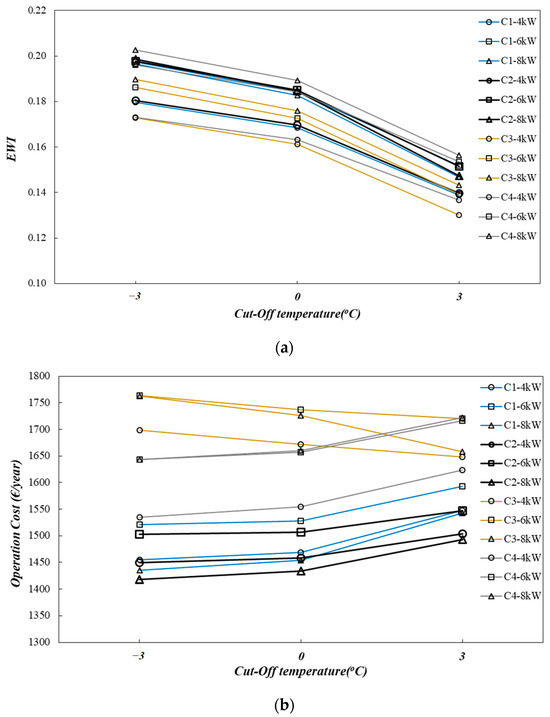 0.22
0.20
0.18
0.16
0.14
0.12
0.10
EWI
−3
0
3
Cut-Off temperature(°C)
C1-4kW
C1-6kW
C1-8kW
C2-4kW
C2-6kW
C2-8kW
C3-4kW
C3-6kW
C3-8kW
C4-4kW
C4-6kW
C4-8kW

(a)

1800
1750
1700
1650
1600
1550
1500
1450
1400
1350
1300
Operation Cost (€/year)
−3
0
3
Cut-Off temperature(°C)
C1-4kW
C1-6kW
C1-8kW
C2-4kW
C2-6kW
C2-8kW
C3-4kW
C3-6kW
C3-8kW
C4-4kW
C4-6kW
C4-8kW

(b)